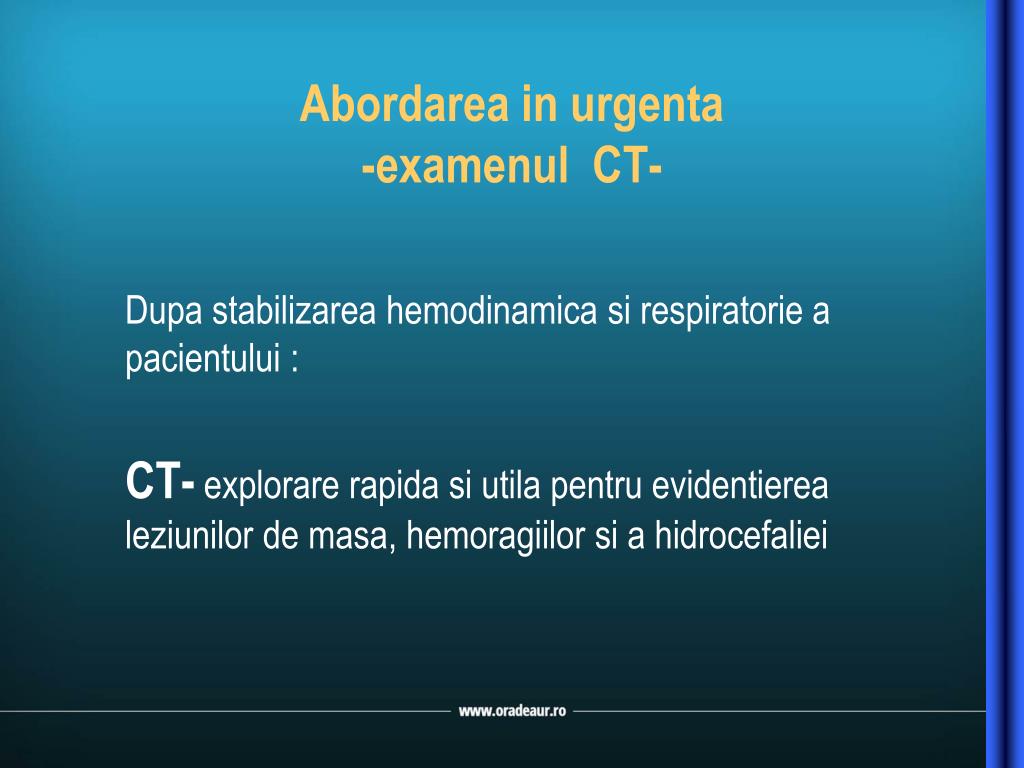 Abordarea in urgenta
-examenul CT-

Dupa stabilizarea hemodinamica si respiratorie a pacientului :

CT- explorare rapida si utila pentru evidentierea leziunilor de masa, hemoragiilor si a hidrocefaliei

www.oradeaur.ro